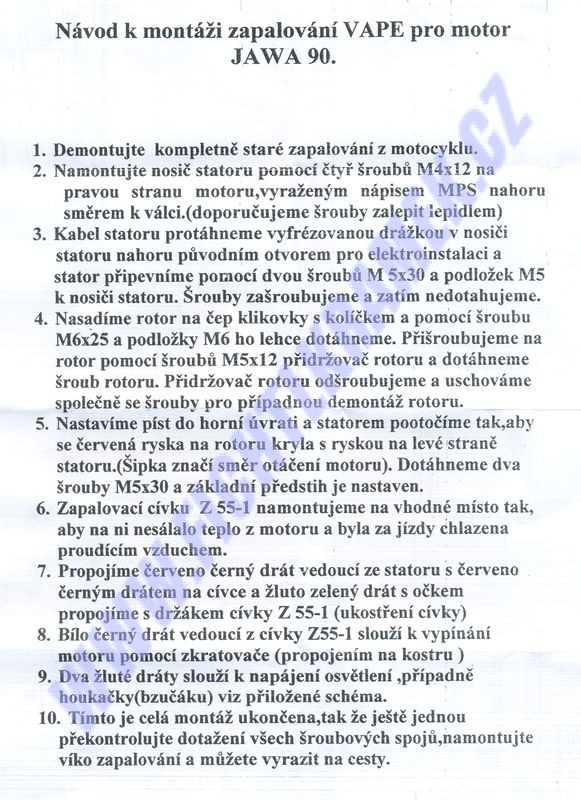 Návod k montáži zapalování VAPE pro motor JAWA 90.

1. Demontujte kompletně staré zapalování z motocyklu.
2. Namontujte nosič statoru pomocí čtyř šroubů M4x12 na pravou stranu motoru,vyraženým nápisem MPS nahoru směrem k válci.(doporučujeme šrouby zalepit lepidlem)
3. Kabel statoru protáhneme vyfrézovanou drážkou v nosiči statoru nahoru původním otvorem pro elektroinstalaci a stator připevníme pomocí dvou šroubů M 5x30 a podložek M5 k nosiči statoru. Šrouby zašroubujeme a zatím nedotahujeme.
4. Nasadíme rotor na čep klikovky s kolíčkem a pomocí šroubu M6x25 a podložky M6 ho lehce dotáhneme. Přišroubujeme na rotor pomocí šroubů M5x12 přidržovač rotoru a dotáhneme šroub rotoru. Přidržovač rotoru odšroubujeme a uschováme společně se šrouby pro případnou demontáž rotoru.
5. Nastavíme píst do horní úvrati a statorem pootočíme tak,aby se červená ryska na rotoru kryla s ryskou na levé straně statoru.(Šipka značí směr otáčení motoru). Dotáhneme dva šrouby M5x30 a základní předstih je nastaven.
6. Zapalovací cívku Z 55-1 namontujeme na vhodné místo tak, aby na ni nesálalo teplo z motoru a byla za jízdy chlazena proudícím vzduchem.
7. Propojíme červeno černý drát vedoucí ze statoru s červeno černým drátem na cívce a žluto zelený drát s očkem propojíme s držákem cívky Z 55-1 (ukostření cívky)
8. Bílo černý drát vedoucí z cívky Z55-1 slouží k vypínání motoru pomocí zkratovače (propojením na kostru )
9. Dva žluté dráty slouží k napájení osvětlení ,případně houkačky(bzučáku) viz přiložené schéma.
10. Tímto je celá montáž ukončena,tak že ještě jednou překontrolujte dotažení všech šroubových spojů,namontujte víko zapalování a můžete vyrazit na cesty.